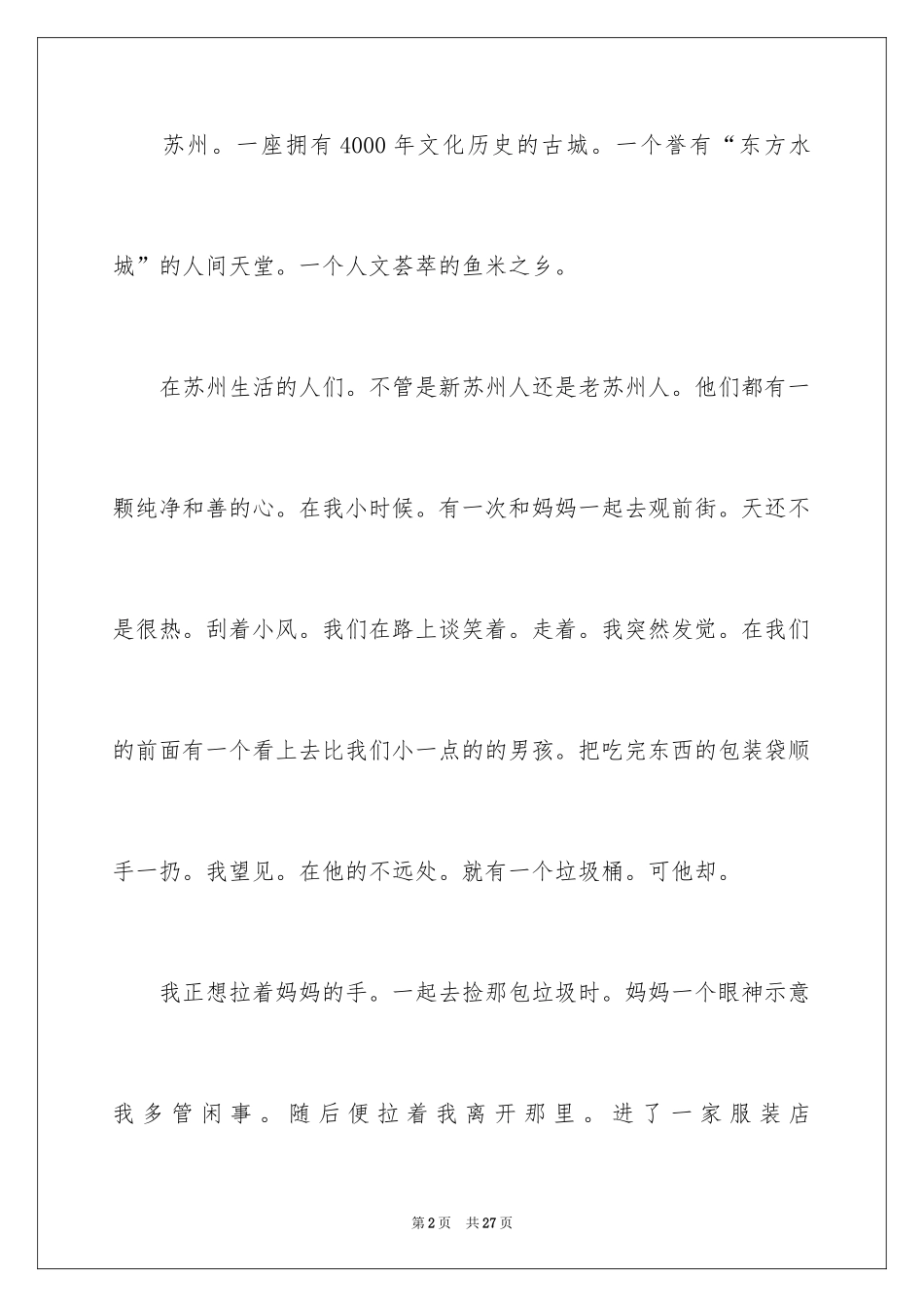 苏州。一座拥有4000年文化历史的古城。一个誉有“东方水城”的人间天堂。一个人文荟萃的鱼米之乡。

在苏州生活的人们。不管是新苏州人还是老苏州人。他们都有一颗纯净和善的心。在我小时候。有一次和妈妈一起去观前街。天还不是很热。刮着小风。我们在路上谈笑着。走着。我突然发觉。在我们的前面有一个看上去比我们小一点的的男孩。把吃完东西的包装袋顺手一扔。我望见。在他的不远处。就有一个垃圾桶。可他却。

我正想拉着妈妈的手。一起去捡那包垃圾时。妈妈一个眼神示意我多管闲事。随后便拉着我离开那里。进了一家服装店

第2页 共27页